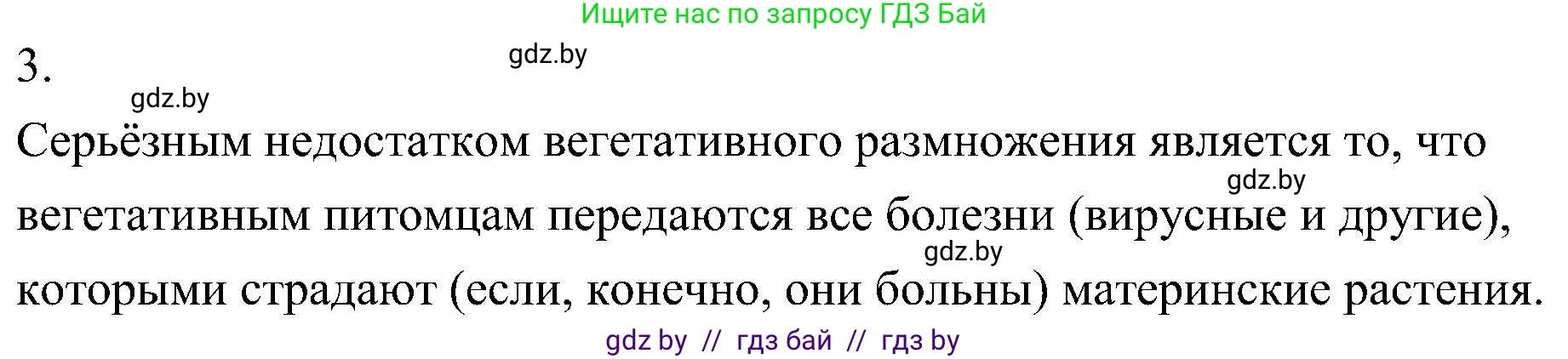 Ищите нас по запросу ГДЗ Бай

3.

gdz.by

gdz.by

Серьёзным недостатком вегетативного размножения является то, что вегетативным питомцам передаются все болезни (вирусные и другие), которыми страдают (если, конечно, они больны) материнские растения.

gdz.by

gdz.by

gdz by // гдз бай // гдз by